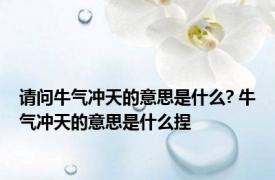 请问牛气冲天的意思是什么? 牛气冲天的意思是什么捏